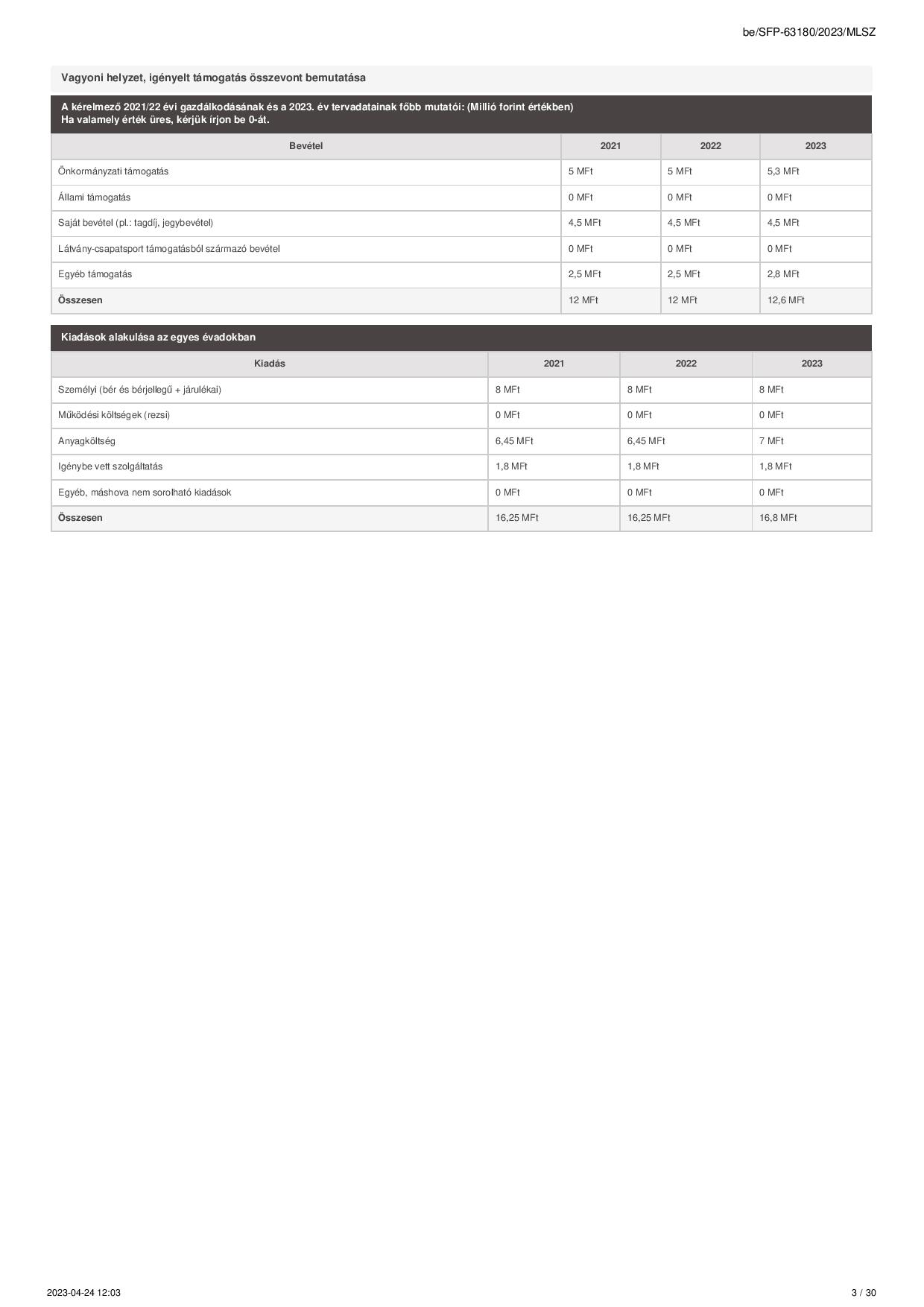 be/SFP-63180/2023/MLSZ

Vagyoni helyzet, igényelt támogatás összevont bemutatása

A kérelmező 2021/22 évi gazdálkodásának és a 2023. év tervadatainak főbb mutatói: (Millió forint értékben)
Ha valamely érték üres, kérjük írjon be 0-át.

| Bevétel | 2021 | 2022 | 2023 |
|---|---|---|---|
| Önkormányzati támogatás | 5 MFt | 5 MFt | 5,3 MFt |
| Állami támogatás | 0 MFt | 0 MFt | 0 MFt |
| Saját bevétel (pl.: tagdíj, jegybevétel) | 4,5 MFt | 4,5 MFt | 4,5 MFt |
| Látvány-csapatsport támogatásból származó bevétel | 0 MFt | 0 MFt | 0 MFt |
| Egyéb támogatás | 2,5 MFt | 2,5 MFt | 2,8 MFt |
| Összesen | 12 MFt | 12 MFt | 12,6 MFt |

Kiadások alakulása az egyes évadokban

| Kiadás | 2021 | 2022 | 2023 |
|---|---|---|---|
| Személyi (bér és bérjellegű + járulékai) | 8 MFt | 8 MFt | 8 MFt |
| Működési költségek (rezsi) | 0 MFt | 0 MFt | 0 MFt |
| Anyagköltség | 6,45 MFt | 6,45 MFt | 7 MFt |
| Igénybe vett szolgáltatás | 1,8 MFt | 1,8 MFt | 1,8 MFt |
| Egyéb, máshova nem sorolható kiadások | 0 MFt | 0 MFt | 0 MFt |
| Összesen | 16,25 MFt | 16,25 MFt | 16,8 MFt |

2023-04-24 12:03

3 / 30